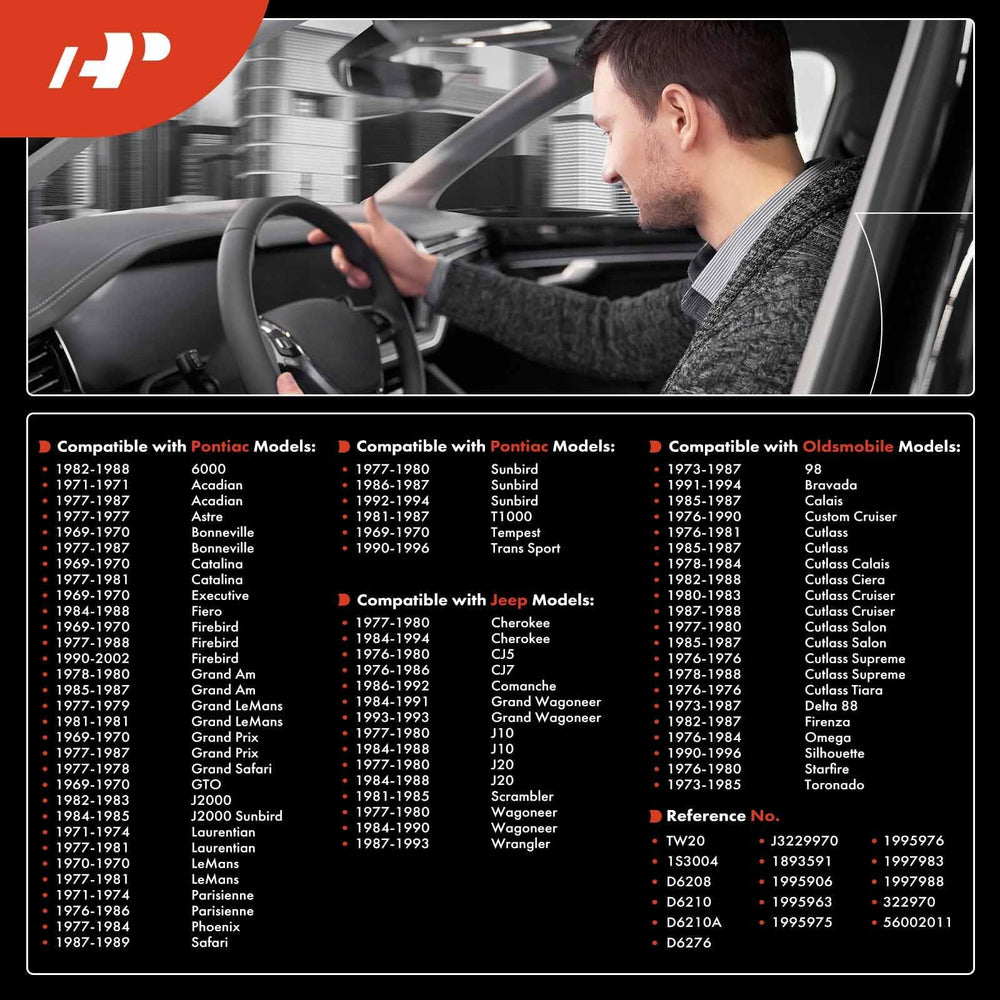 Compatible with Pontiac Models:

| | |
|---|---|
| 1982-1988 | 6000 |
| 1971-1971 | Acadian |
| 1977-1987 | Acadian |
| 1977-1977 | Astre |
| 1969-1970 | Bonneville |
| 1977-1987 | Bonneville |
| 1969-1970 | Catalina |
| 1977-1981 | Catalina |
| 1969-1970 | Executive |
| 1984-1988 | Fiero |
| 1969-1970 | Firebird |
| 1977-1988 | Firebird |
| 1990-2002 | Firebird |
| 1978-1980 | Grand Am |
| 1985-1987 | Grand Am |
| 1977-1979 | Grand LeMans |
| 1981-1981 | Grand LeMans |
| 1969-1970 | Grand Prix |
| 1977-1987 | Grand Prix |
| 1977-1978 | Grand Safari |
| 1969-1970 | GTO |
| 1982-1983 | J2000 |
| 1984-1985 | J2000 Sunbird |
| 1971-1974 | Laurentian |
| 1977-1981 | Laurentian |
| 1970-1970 | LeMans |
| 1977-1981 | LeMans |
| 1971-1974 | Parisienne |
| 1976-1986 | Parisienne |
| 1977-1984 | Phoenix |
| 1987-1989 | Safari |

Compatible with Pontiac Models:

| | |
|---|---|
| 1977-1980 | Sunbird |
| 1986-1987 | Sunbird |
| 1992-1994 | Sunbird |
| 1981-1987 | T1000 |
| 1969-1970 | Tempest |
| 1990-1996 | Trans Sport |

Compatible with Jeep Models:

| | |
|---|---|
| 1977-1980 | Cherokee |
| 1984-1994 | Cherokee |
| 1976-1980 | CJ5 |
| 1976-1986 | CJ7 |
| 1986-1992 | Comanche |
| 1984-1991 | Grand Wagoneer |
| 1993-1993 | Grand Wagoneer |
| 1977-1980 | J10 |
| 1984-1988 | J10 |
| 1977-1980 | J20 |
| 1984-1988 | J20 |
| 1981-1985 | Scrambler |
| 1977-1980 | Wagoneer |
| 1984-1990 | Wagoneer |
| 1987-1993 | Wrangler |

Compatible with Oldsmobile Models:

| | |
|---|---|
| 1973-1987 | 98 |
| 1991-1994 | Bravada |
| 1985-1987 | Calais |
| 1976-1990 | Custom Cruiser |
| 1976-1981 | Cutlass |
| 1985-1987 | Cutlass |
| 1978-1984 | Cutlass Calais |
| 1982-1988 | Cutlass Ciera |
| 1980-1983 | Cutlass Cruiser |
| 1987-1988 | Cutlass Cruiser |
| 1977-1980 | Cutlass Salon |
| 1985-1987 | Cutlass Salon |
| 1976-1976 | Cutlass Supreme |
| 1978-1988 | Cutlass Supreme |
| 1976-1976 | Cutlass Tiara |
| 1973-1987 | Delta 88 |
| 1982-1987 | Firenza |
| 1976-1984 | Omega |
| 1990-1996 | Silhouette |
| 1976-1980 | Starfire |
| 1973-1985 | Toronado |

Reference No.

TW20
1S3004
D6208
D6210
D6210A
D6276
J3229970
1893591
1995906
1995963
1995975
1995976
1997983
1997988
322970
56002011